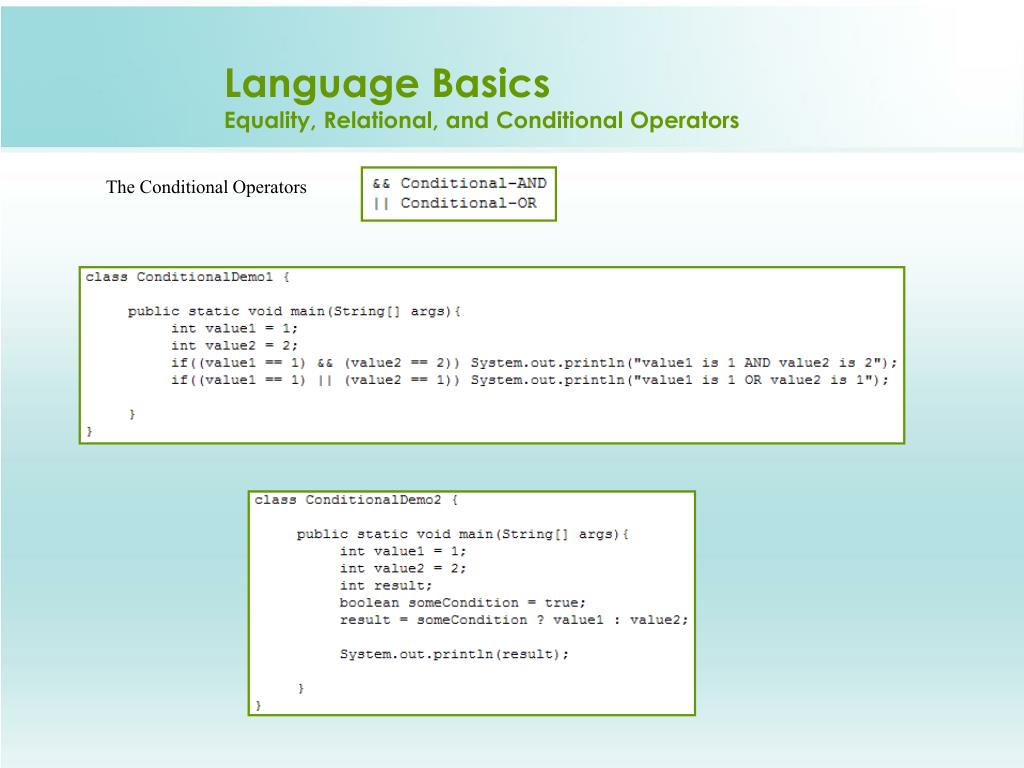 Language Basics
Equality, Relational, and Conditional Operators

The Conditional Operators

&& Conditional-AND
|| Conditional-OR

class ConditionalDemo1 {

 public static void main(String[] args){
  int value1 = 1;
  int value2 = 2;
  if((value1 == 1) && (value2 == 2)) System.out.println("value1 is 1 AND value2 is 2");
  if((value1 == 1) || (value2 == 1)) System.out.println("value1 is 1 OR value2 is 1");

 }
}

class ConditionalDemo2 {

 public static void main(String[] args){
  int value1 = 1;
  int value2 = 2;
  int result;
  boolean someCondition = true;
  result = someCondition ? value1 : value2;

  System.out.println(result);

 }
}